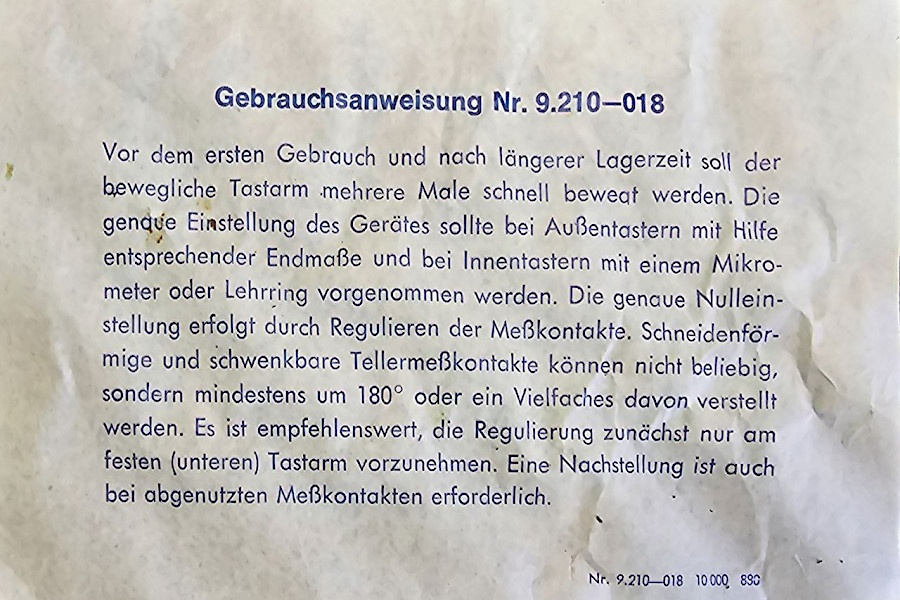 Gebrauchsanweisung Nr. 9.210—018

Vor dem ersten Gebrauch und nach längerer Lagerzeit soll der bewegliche Tastarm mehrere Male schnell bewegt werden. Die genaue Einstellung des Gerätes sollte bei Außentastern mit Hilfe entsprechender Endmaße und bei Innentastern mit einem Mikrometer oder Lehrring vorgenommen werden. Die genaue Nulleinstellung erfolgt durch Regulieren der Meßkontakte. Schneidenförmige und schwenkbare Tellermeßkontakte können nicht beliebig, sondern mindestens um 180° oder ein Vielfaches davon verstellt werden. Es ist empfehlenswert, die Regulierung zunächst nur am festen (unteren) Tastarm vorzunehmen. Eine Nachstellung ist auch bei abgenutzten Meßkontakten erforderlich.

Nr. 9.210—018 10 000 890